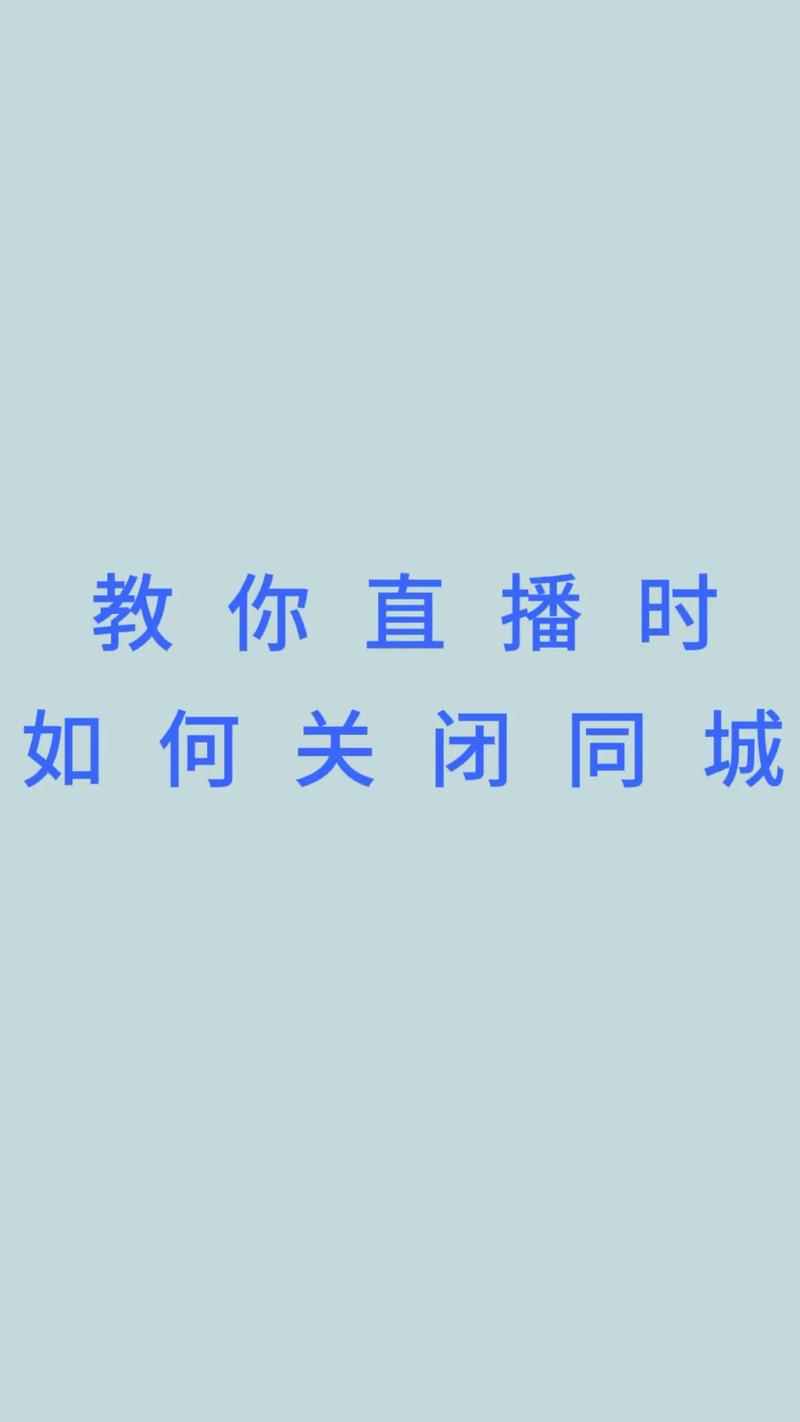 教你直播时
如何关闭同城